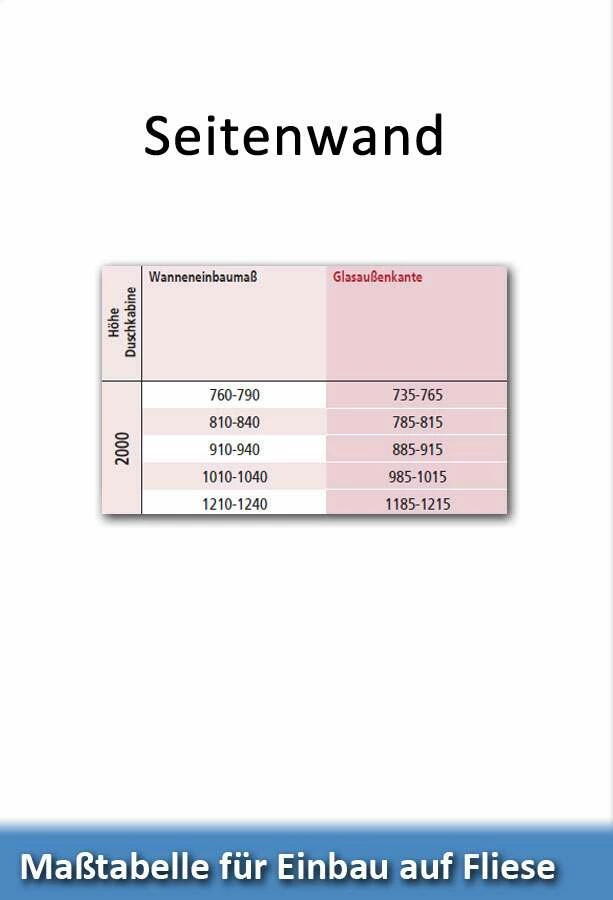 Seitenwand

| Höhe Duschkabine | Wanneneinbaumaß | Glasaußenkante |
|---|---|---|
| 2000 | 760-790 | 735-765 |
| | 810-840 | 785-815 |
| | 910-940 | 885-915 |
| | 1010-1040 | 985-1015 |
| | 1210-1240 | 1185-1215 |

Maßtabelle für Einbau auf Fliese